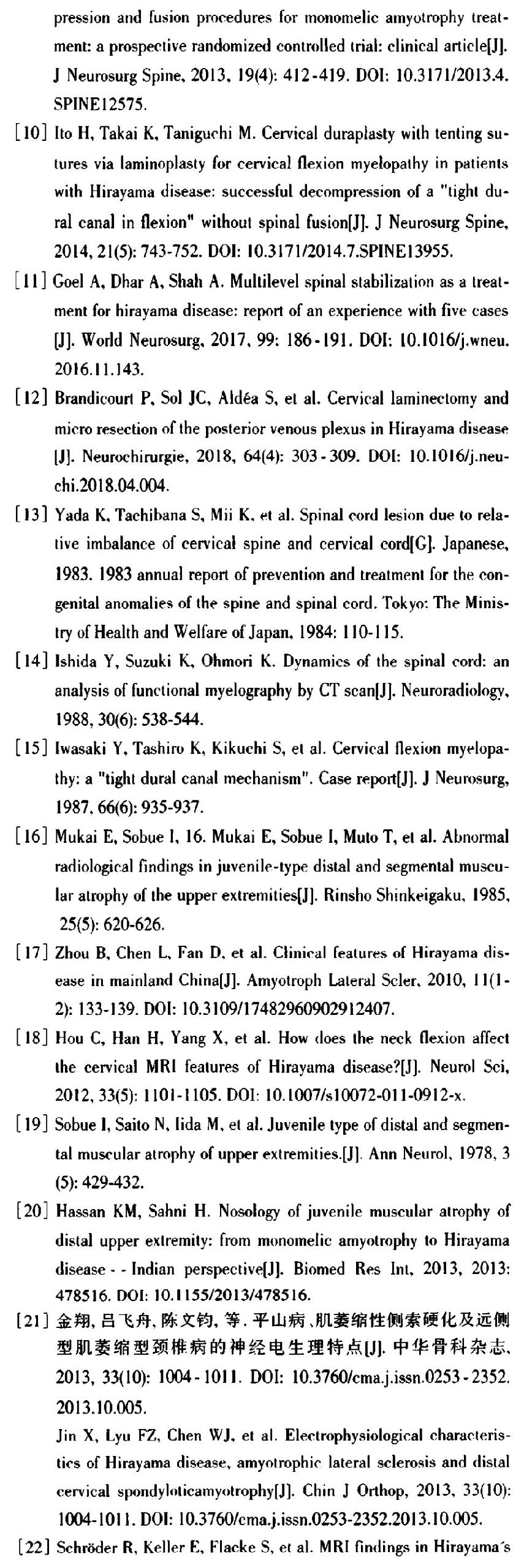 pression and fusion procedures for monomelic amyotrophy treatment: a prospective randomized controlled trial: clinical article[J]. J Neurosurg Spine, 2013, 19(4): 412-419. DOI: 10.3171/2013.4.SPINE12575.

[10] Ito H, Takai K, Taniguchi M. Cervical duraplasty with tenting sutures via laminoplasty for cervical flexion myelopathy in patients with Hirayama disease: successful decompression of a "tight dural canal in flexion" without spinal fusion[J]. J Neurosurg Spine, 2014, 21(5): 743-752. DOI: 10.3171/2014.7.SPINE13955.

[11] Goel A, Dhar A, Shah A. Multilevel spinal stabilization as a treatment for hirayama disease: report of an experience with five cases [J]. World Neurosurg, 2017, 99: 186-191. DOI: 10.1016/j.wneu.2016.11.143.

[12] Brandicourt P, Sol JC, Aldéa S, et al. Cervical laminectomy and micro resection of the posterior venous plexus in Hirayama disease [J]. Neurochirurgie, 2018, 64(4): 303-309. DOI: 10.1016/j.neuchi.2018.04.004.

[13] Yada K, Tachibana S, Mii K, et al. Spinal cord lesion due to relative imbalance of cervical spine and cervical cord[G]. Japanese, 1983. 1983 annual report of prevention and treatment for the congenital anomalies of the spine and spinal cord. Tokyo: The Ministry of Health and Welfare of Japan, 1984: 110-115.

[14] Ishida Y, Suzuki K, Ohmori K. Dynamics of the spinal cord: an analysis of functional myelography by CT scan[J]. Neuroradiology, 1988, 30(6): 538-544.

[15] Iwasaki Y, Tashiro K, Kikuchi S, et al. Cervical flexion myelopathy: a "tight dural canal mechanism". Case report[J]. J Neurosurg, 1987, 66(6): 935-937.

[16] Mukai E, Sobue I, 16. Mukai E, Sobue I, Muto T, et al. Abnormal radiological findings in juvenile-type distal and segmental muscular atrophy of the upper extremities[J]. Rinsho Shinkeigaku, 1985, 25(5): 620-626.

[17] Zhou B, Chen L, Fan D, et al. Clinical features of Hirayama disease in mainland China[J]. Amyotroph Lateral Scler, 2010, 11(1-2): 133-139. DOI: 10.3109/17482960902912407.

[18] Hou C, Han H, Yang X, et al. How does the neck flexion affect the cervical MRI features of Hirayama disease?[J]. Neurol Sci, 2012, 33(5): 1101-1105. DOI: 10.1007/s10072-011-0912-x.

[19] Sobue I, Saito N, Iida M, et al. Juvenile type of distal and segmental muscular atrophy of upper extremities.[J]. Ann Neurol, 1978, 3 (5): 429-432.

[20] Hassan KM, Sahni H. Nosology of juvenile muscular atrophy of distal upper extremity: from monomelic amyotrophy to Hirayama disease - - Indian perspective[J]. Biomed Res Int, 2013, 2013: 478516. DOI: 10.1155/2013/478516.

[21] 金翔, 吕飞舟, 陈文钧, 等. 平山病、肌萎缩性侧索硬化及远侧型肌萎缩型颈椎病的神经电生理特点[J]. 中华骨科杂志, 2013, 33(10): 1004-1011. DOI: 10.3760/cma.j.issn.0253-2352.2013.10.005.
Jin X, Lyu FZ, Chen WJ, et al. Electrophysiological characteristics of Hirayama disease, amyotrophic lateral sclerosis and distal cervical spondyloticamyotrophy[J]. Chin J Orthop, 2013, 33(10): 1004-1011. DOI: 10.3760/cma.j.issn.0253-2352.2013.10.005.

[22] Schröder R, Keller E, Flacke S, et al. MRI findings in Hirayama's